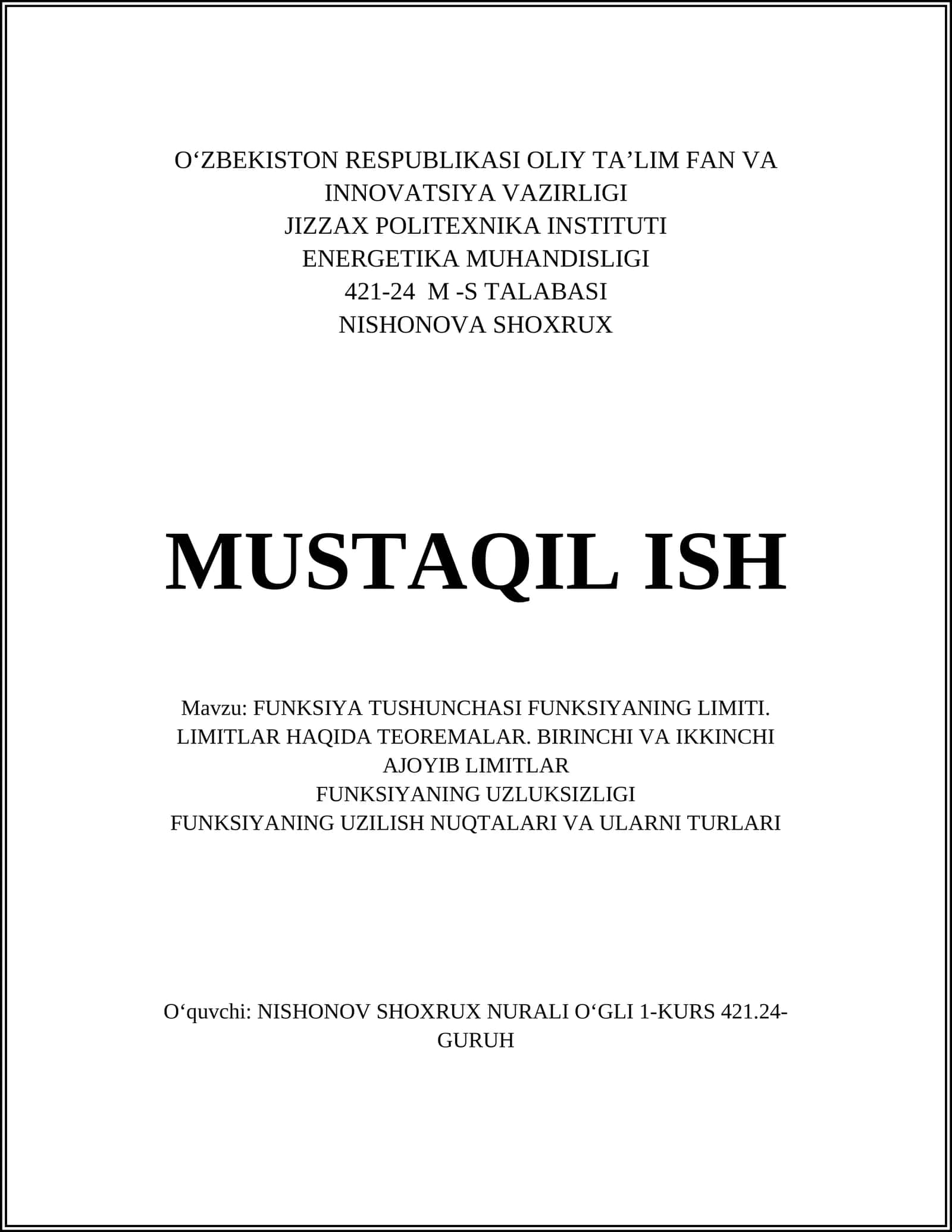 O‘ZBEKISTON RESPUBLIKASI OLIY TA’LIM FAN VA INNOVATSIYA VAZIRLIGI
JIZZAX POLITEXNIKA INSTITUTI
ENERGETIKA MUHANDISLIGI
421-24 M -S TALABASI
NISHONOVA SHOXRUX

MUSTAQIL ISH

Mavzu: FUNKSIYA TUSHUNCHASI FUNKSIYANING LIMITI. LIMITLAR HAQIDA TEOREMALAR. BIRINCHI VA IKKINCHI AJOYIB LIMITLAR
FUNKSIYANING UZLUKSIZLIGI
FUNKSIYANING UZILISH NUQTALARI VA ULARNI TURLARI

O‘quvchi: NISHONOV SHOXRUX NURALI O‘GLI 1-KURS 421.24-GURUH